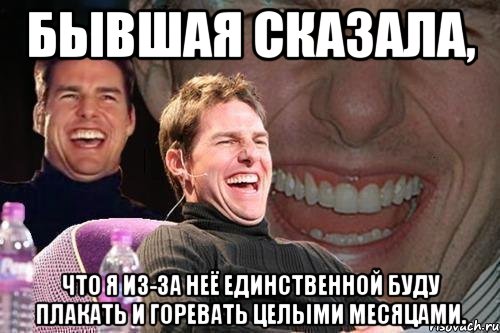 БЫВШАЯ СКАЗАЛА,

ЧТО Я ИЗ-ЗА НЕЁ ЕДИНСТВЕННОЙ БУДУ ПЛАКАТЬ И ГОРЕВАТЬ ЦЕЛЫМИ МЕСЯЦАМИ.

risovach.ru